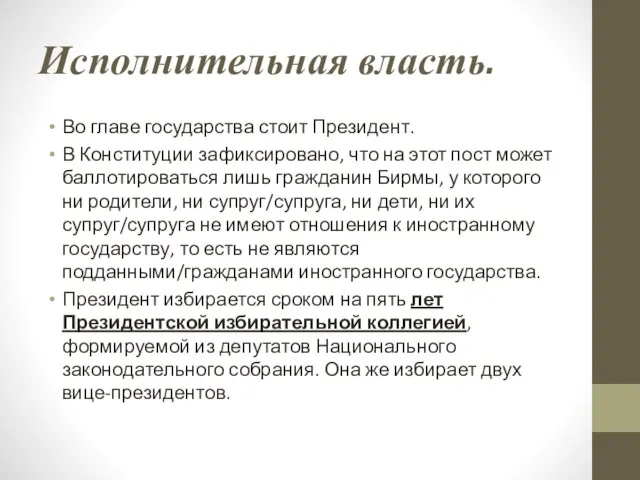 Исполнительная власть.

• Во главе государства стоит Президент.

• В Конституции зафиксировано, что на этот пост может баллотироваться лишь гражданин Бирмы, у которого ни родители, ни супруг/супруга, ни дети, ни их супруг/супруга не имеют отношения к иностранному государству, то есть не являются подданными/гражданами иностранного государства.

• Президент избирается сроком на пять лет Президентской избирательной коллегией, формируемой из депутатов Национального законодательного собрания. Она же избирает двух вице-президентов.